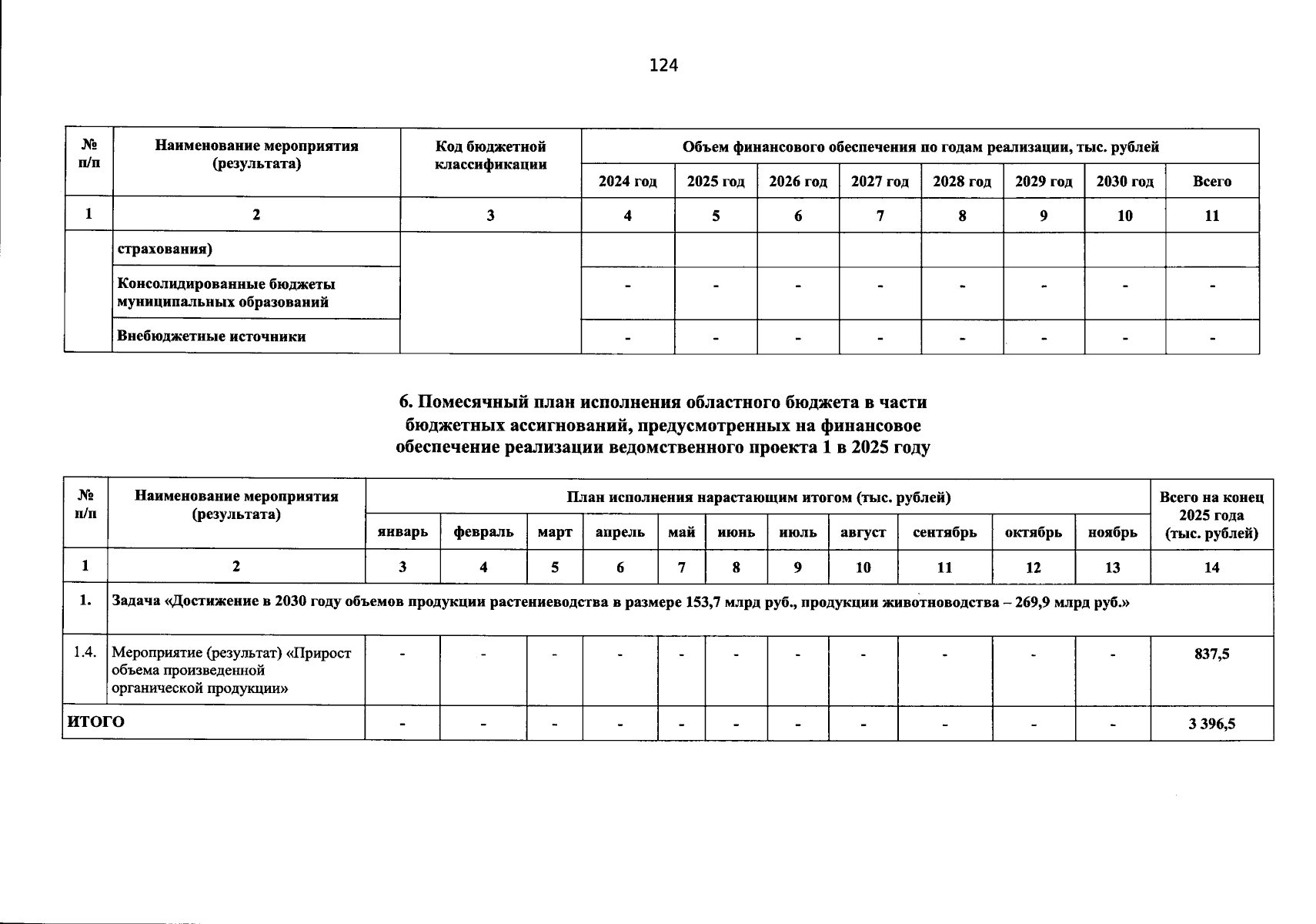 124

| № п/п | Наименование мероприятия (результата) | Код бюджетной классификации | Объем финансового обеспечения по годам реализации, тыс. рублей | | | | | | | |
|---|---|---|---|---|---|---|---|---|---|---|
| | | | 2024 год | 2025 год | 2026 год | 2027 год | 2028 год | 2029 год | 2030 год | Всего |
| 1 | 2 | 3 | 4 | 5 | 6 | 7 | 8 | 9 | 10 | 11 |
| | страхования) | | | | | | | | | |
| | Консолидированные бюджеты муниципальных образований | | - | - | - | - | - | - | - | - |
| | Внебюджетные источники | | - | - | - | - | - | - | - | - |

6. Помесячный план исполнения областного бюджета в части бюджетных ассигнований, предусмотренных на финансовое обеспечение реализации ведомственного проекта 1 в 2025 году

| № п/п | Наименование мероприятия (результата) | План исполнения нарастающим итогом (тыс. рублей) | | | | | | | | | | | Всего на конец 2025 года (тыс. рублей) |
|---|---|---|---|---|---|---|---|---|---|---|---|---|---|
| | | январь | февраль | март | апрель | май | июнь | июль | август | сентябрь | октябрь | ноябрь | |
| 1 | 2 | 3 | 4 | 5 | 6 | 7 | 8 | 9 | 10 | 11 | 12 | 13 | 14 |
| 1. | Задача «Достижение в 2030 году объемов продукции растениеводства в размере 153,7 млрд руб., продукции животноводства – 269,9 млрд руб.» | | | | | | | | | | | | |
| 1.4. | Мероприятие (результат) «Прирост объема произведенной органической продукции» | - | - | - | - | - | - | - | - | - | - | - | 837,5 |
| ИТОГО | | - | - | - | - | - | - | - | - | - | - | - | 3 396,5 |